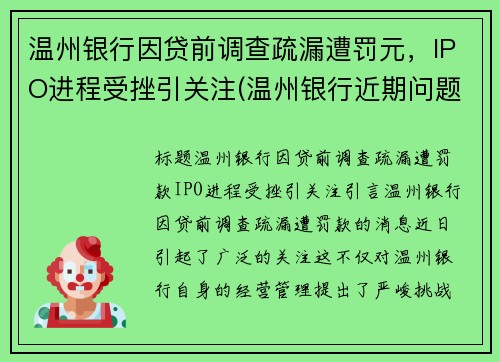 温州银行因贷前调查疏漏遭罚元，IPO进程受挫引关注(温州银行近期问题

标题温州银行因贷前调查疏漏遭罚款IPO进程受挫引关注引言温州银行因贷前调查疏漏遭罚款的消息近日引起了广泛的关注这不仅对温州银行自身的经营管理提出了严峻挑战